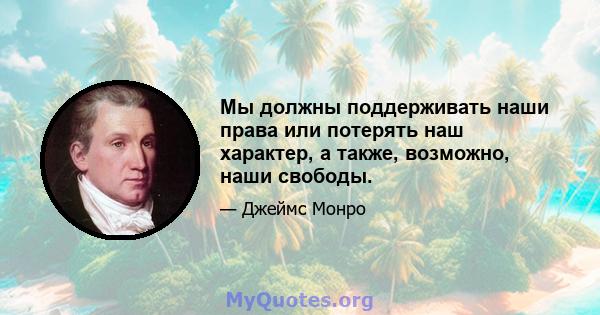 Мы должны поддерживать наши права или потерять наш характер, а также, возможно, наши свободы.

— Джеймс Монро

MyQuotes.org